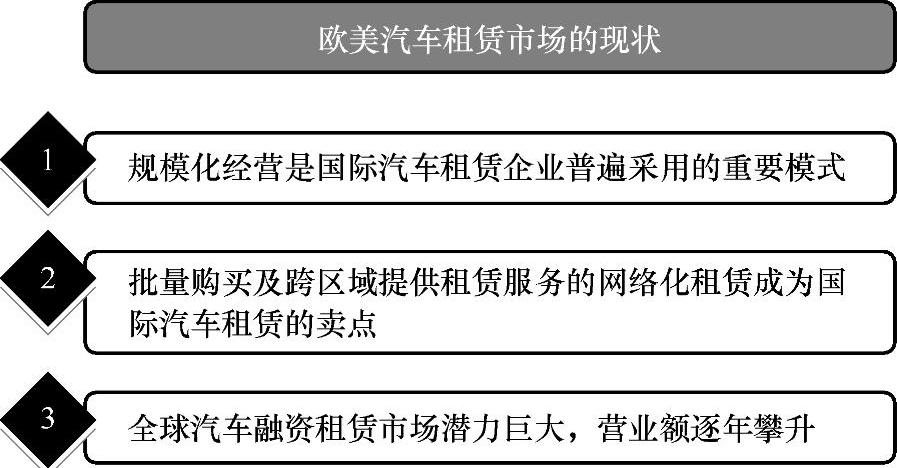 欧美汽车租赁市场的现状

1

规模化经营是国际汽车租赁企业普遍采用的重要模式

2

批量购买及跨区域提供租赁服务的网络化租赁成为国际汽车租赁的卖点

3

全球汽车融资租赁市场潜力巨大，营业额逐年攀升